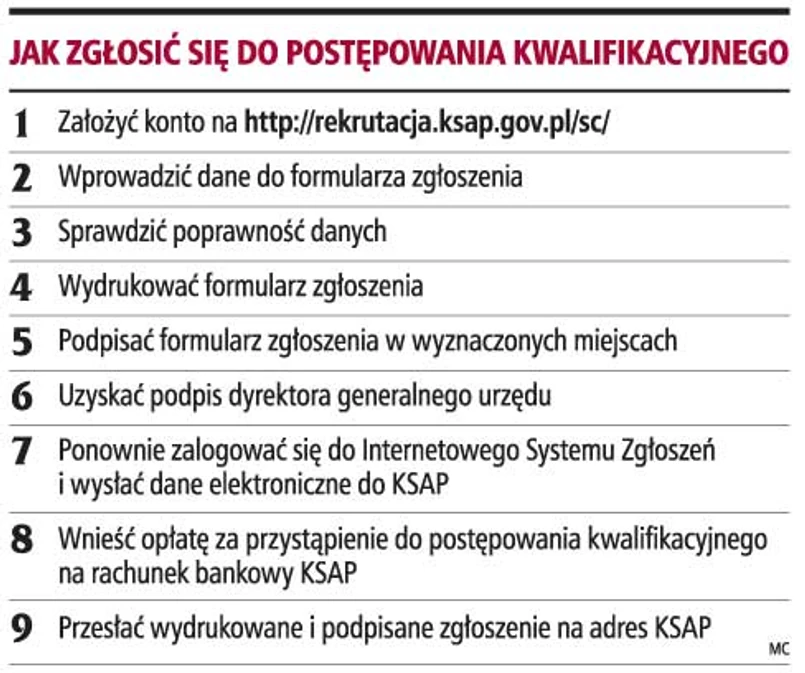 JAK ZGŁOSIĆ SIĘ DO POSTĘPOWANIA KWALIFIKACYJNEGO

1 Założyć konto na http://rekrutacja.ksap.gov.pl/sc/

2 Wprowadzić dane do formularza zgłoszenia

3 Sprawdzić poprawność danych

4 Wydrukować formularz zgłoszenia

5 Podpisać formularz zgłoszenia w wyznaczonych miejscach

6 Uzyskać podpis dyrektora generalnego urzędu

7 Ponownie zalogować się do Internetowego Systemu Zgłoszeń i wysłać dane elektroniczne do KSAP

8 Wnieść opłatę za przystąpienie do postępowania kwalifikacyjnego na rachunek bankowy KSAP

9 Przesłać wydrukowane i podpisane zgłoszenie na adres KSAP

MC